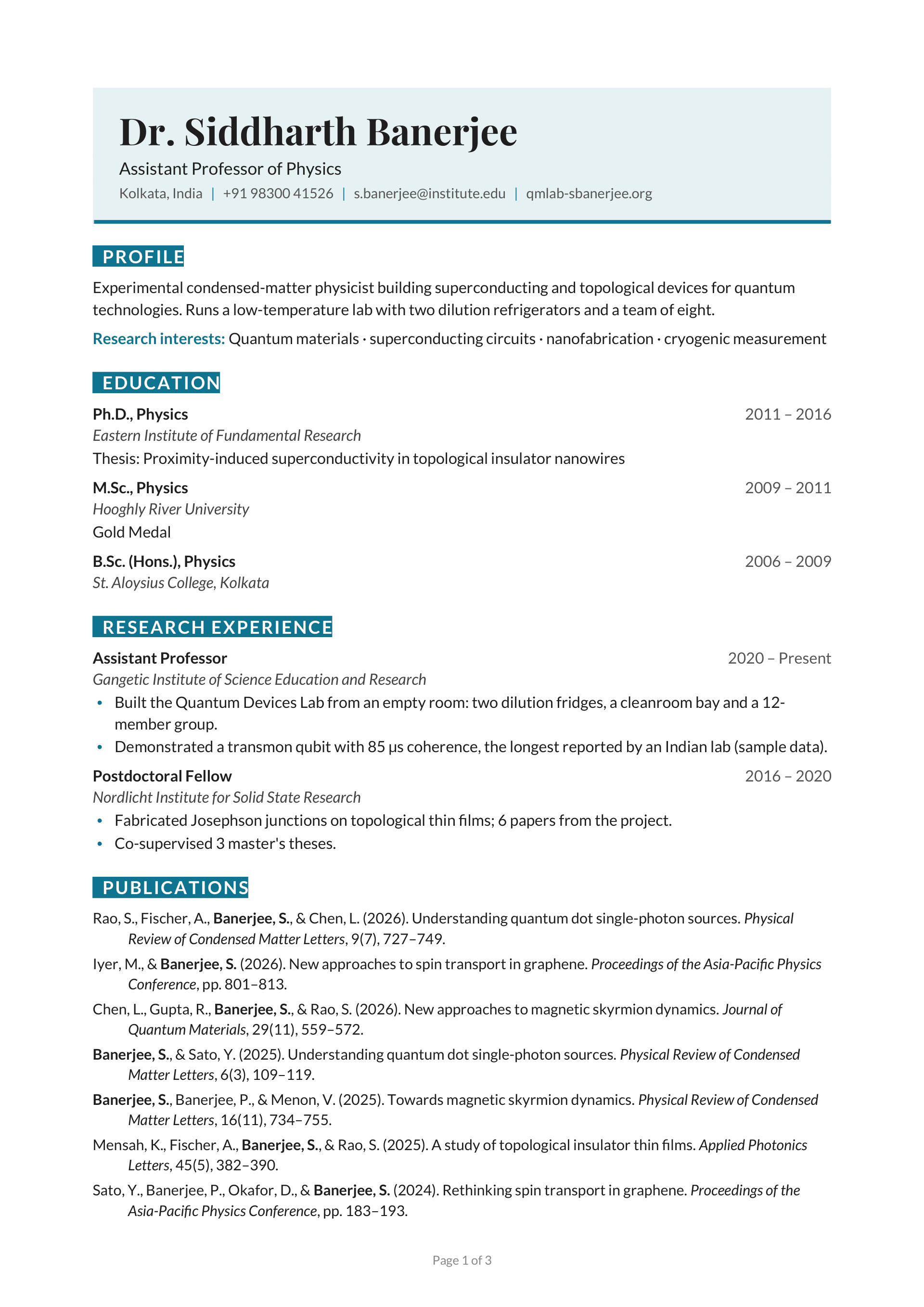 Dr. Siddharth Banerjee

Assistant Professor of Physics

Kolkata, India | +91 98300 41526 | s.banerjee@institute.edu | qmlab-sbanerjee.org

PROFILE

Experimental condensed-matter physicist building superconducting and topological devices for quantum technologies. Runs a low-temperature lab with two dilution refrigerators and a team of eight.

Research interests: Quantum materials · superconducting circuits · nanofabrication · cryogenic measurement

EDUCATION

Ph.D., Physics
2011 – 2016
Eastern Institute of Fundamental Research
Thesis: Proximity-induced superconductivity in topological insulator nanowires

M.Sc., Physics
2009 – 2011
Hooghly River University
Gold Medal

B.Sc. (Hons.), Physics
2006 – 2009
St. Aloysius College, Kolkata

RESEARCH EXPERIENCE

Assistant Professor
2020 – Present
Gangetic Institute of Science Education and Research
• Built the Quantum Devices Lab from an empty room: two dilution fridges, a cleanroom bay and a 12-member group.
• Demonstrated a transmon qubit with 85 μs coherence, the longest reported by an Indian lab (sample data).

Postdoctoral Fellow
2016 – 2020
Nordlicht Institute for Solid State Research
• Fabricated Josephson junctions on topological thin films; 6 papers from the project.
• Co-supervised 3 master's theses.

PUBLICATIONS

Rao, S., Fischer, A., Banerjee, S., & Chen, L. (2026). Understanding quantum dot single-photon sources. Physical Review of Condensed Matter Letters, 9(7), 727–749.

Iyer, M., & Banerjee, S. (2026). New approaches to spin transport in graphene. Proceedings of the Asia-Pacific Physics Conference, pp. 801–813.

Chen, L., Gupta, R., Banerjee, S., & Rao, S. (2026). New approaches to magnetic skyrmion dynamics. Journal of Quantum Materials, 29(11), 559–572.

Banerjee, S., & Sato, Y. (2025). Understanding quantum dot single-photon sources. Physical Review of Condensed Matter Letters, 6(3), 109–119.

Banerjee, S., Banerjee, P., & Menon, V. (2025). Towards magnetic skyrmion dynamics. Physical Review of Condensed Matter Letters, 16(11), 734–755.

Mensah, K., Fischer, A., Banerjee, S., & Rao, S. (2025). A study of topological insulator thin films. Applied Photonics Letters, 45(5), 382–390.

Sato, Y., Banerjee, P., Okafor, D., & Banerjee, S. (2024). Rethinking spin transport in graphene. Proceedings of the Asia-Pacific Physics Conference, pp. 183–193.

Page 1 of 3